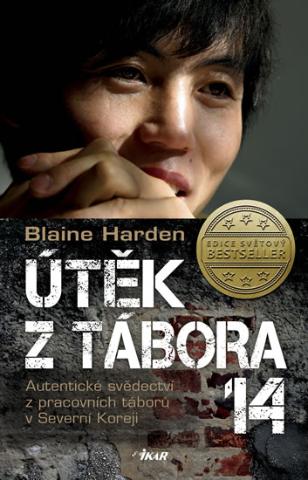 Blaine Harden

EDICE SVĚTOVÝ BESTSELLER

ÚTĚK Z TÁBORA 14

Autentické svědectví z pracovních táborů v Severní Koreji

IKAR